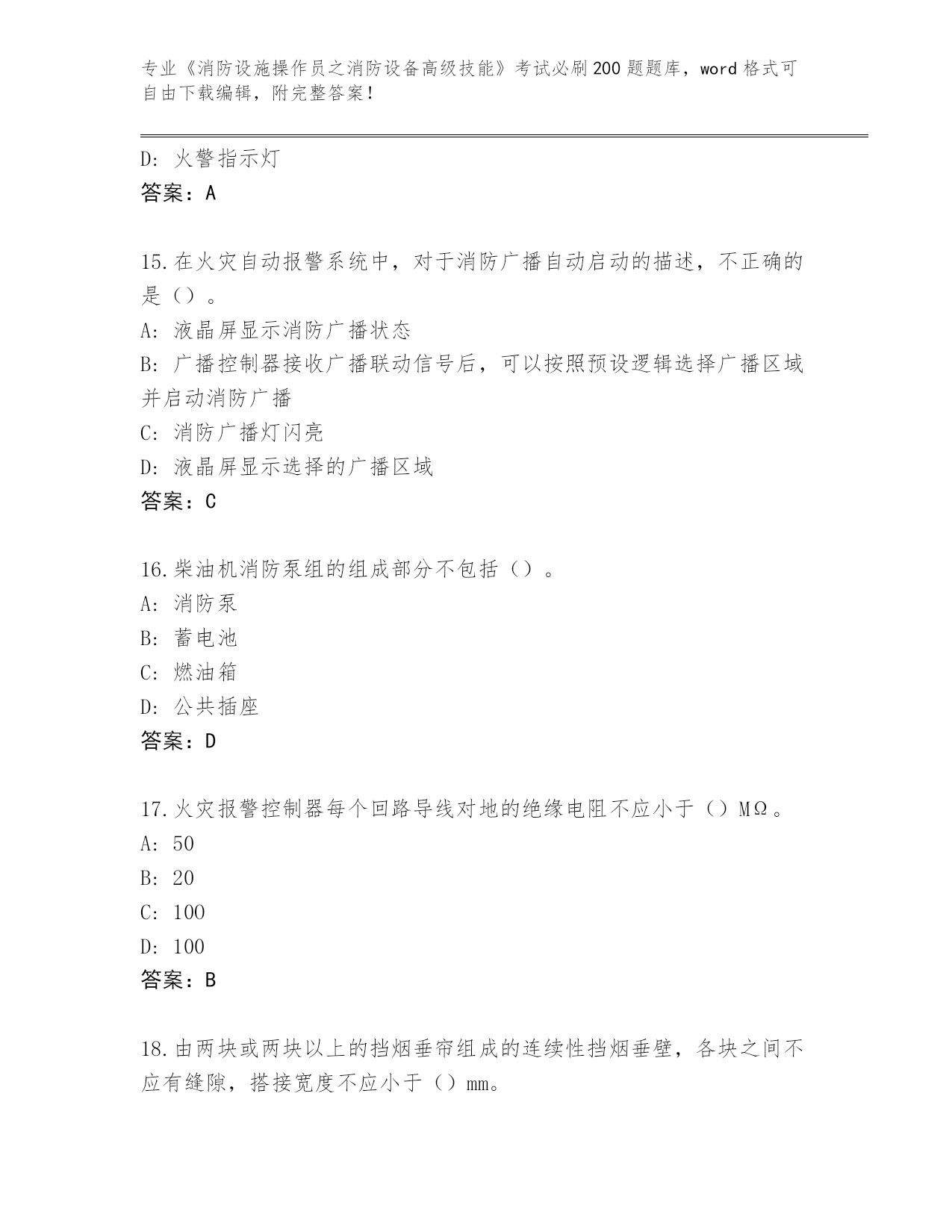 专业《消防设施操作员之消防设备高级技能》考试必刷200题题库，word格式可自由下载编辑，附完整答案！

D：火警指示灯

答案：A

15.在火灾自动报警系统中，对于消防广播自动启动的描述，不正确的是（）。

A：液晶屏显示消防广播状态

B：广播控制器接收广播联动信号后，可以按照预设逻辑选择广播区域并启动消防广播

C：消防广播灯闪亮

D：液晶屏显示选择的广播区域

答案：C

16.柴油机消防泵组的组成部分不包括（）。

A：消防泵

B：蓄电池

C：燃油箱

D：公共插座

答案：D

17.火灾报警控制器每个回路导线对地的绝缘电阻不应小于（）MΩ。

A：50

B：20

C：100

D：100

答案：B

18.由两块或两块以上的挡烟垂帘组成的连续性挡烟垂壁，各块之间不应有缝隙，搭接宽度不应小于（）mm。